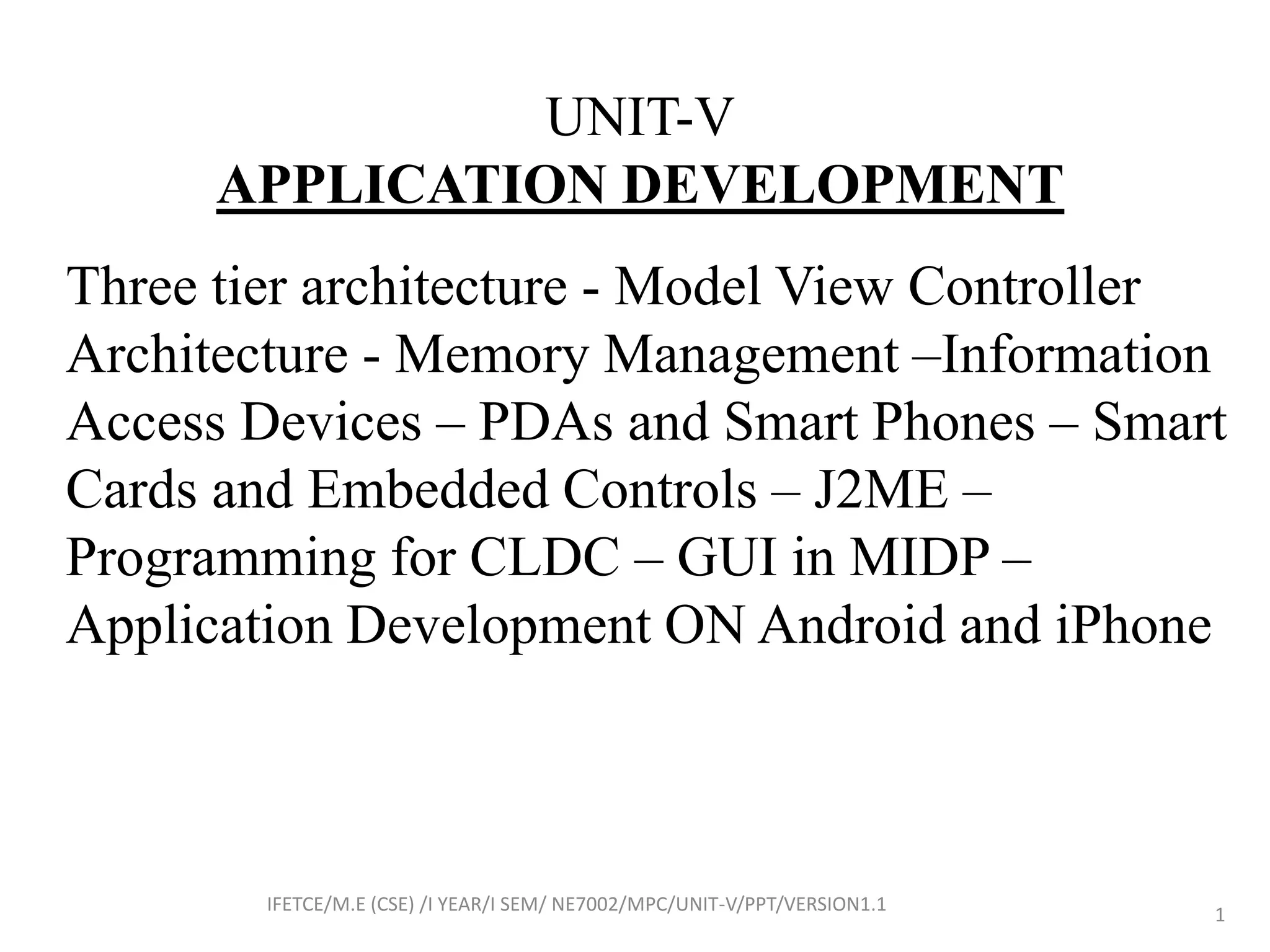 UNIT-V
APPLICATION DEVELOPMENT

Three tier architecture - Model View Controller Architecture - Memory Management –Information Access Devices – PDAs and Smart Phones – Smart Cards and Embedded Controls – J2ME – Programming for CLDC – GUI in MIDP – Application Development ON Android and iPhone

IFETCE/M.E (CSE) /I YEAR/I SEM/ NE7002/MPC/UNIT-V/PPT/VERSION1.1

1